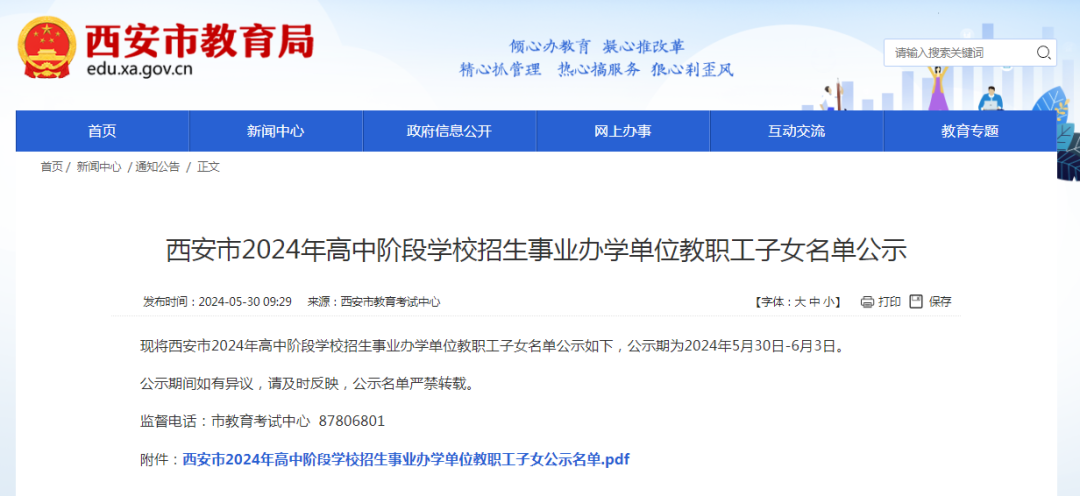 西安市教育局
edu.xa.gov.cn

倾心办教育 凝心推改革
精心抓管理 热心搞服务 狠心刹歪风

请输入搜索关键词

首页 新闻中心 政府信息公开 网上办事 互动交流 教育专题

首页 / 新闻中心 / 通知公告 / 正文

西安市2024年高中阶段学校招生事业办学单位教职工子女名单公示

发布时间：2024-05-30 09:29 来源：西安市教育考试中心 【字体：大 中 小】 打印 保存

现将西安市2024年高中阶段学校招生事业办学单位教职工子女名单公示如下，公示期为2024年5月30日-6月3日。

公示期间如有异议，请及时反映，公示名单严禁转载。

监督电话：市教育考试中心 87806801

附件：西安市2024年高中阶段学校招生事业办学单位教职工子女公示名单.pdf